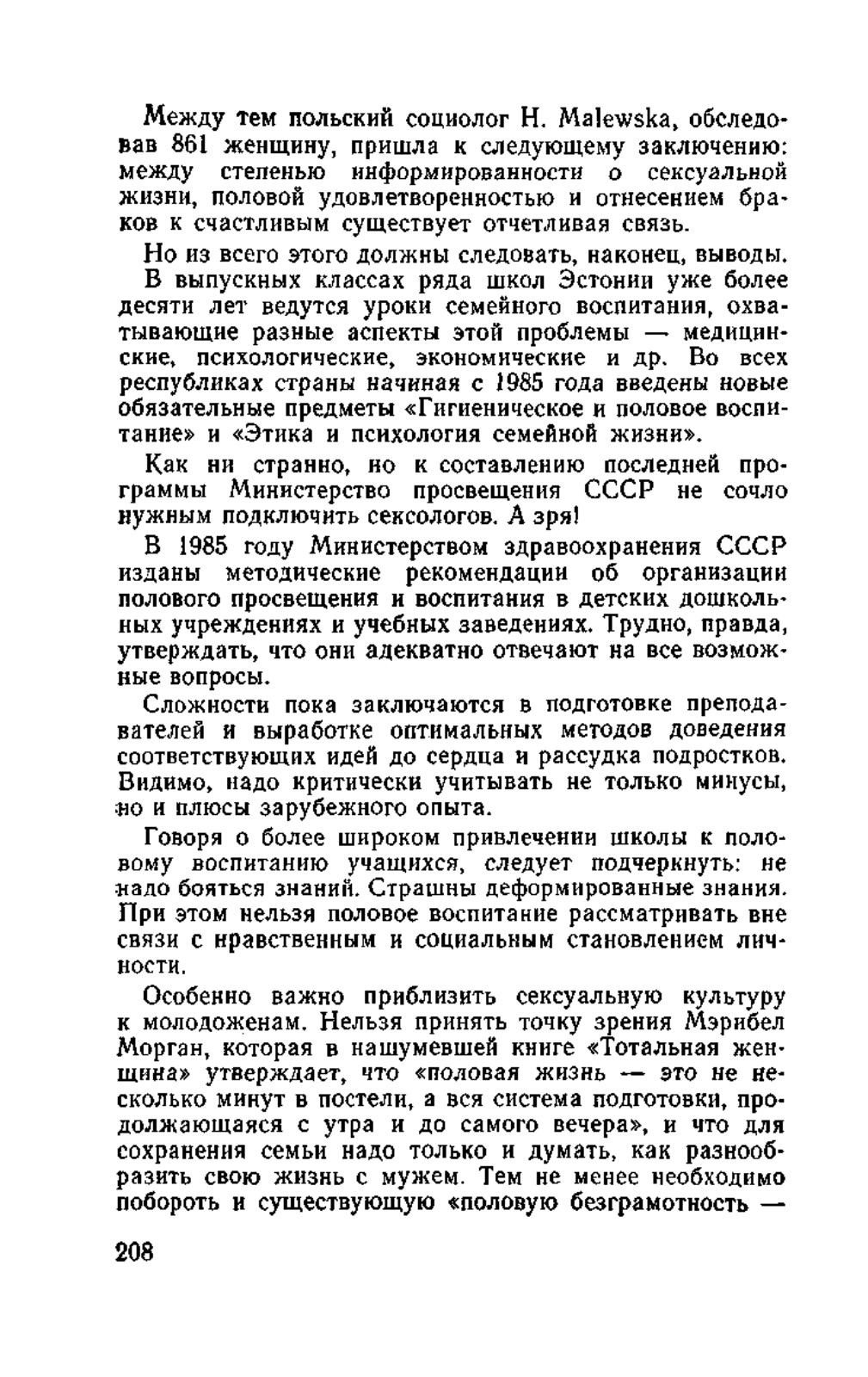 Между тем польский социолог H. Malewska, обследовав 861 женщину, пришла к следующему заключению: между степенью информированности о сексуальной жизни, половой удовлетворенностью и отнесением браков к счастливым существует отчетливая связь.

Но из всего этого должны следовать, наконец, выводы.

В выпускных классах ряда школ Эстонии уже более десяти лет ведутся уроки семейного воспитания, охватывающие разные аспекты этой проблемы — медицинские, психологические, экономические и др. Во всех республиках страны начиная с 1985 года введены новые обязательные предметы «Гигиеническое и половое воспитание» и «Этика и психология семейной жизни».

Как ни странно, но к составлению последней программы Министерство просвещения СССР не сочло нужным подключить сексологов. А зря!

В 1985 году Министерством здравоохранения СССР изданы методические рекомендации об организации полового просвещения и воспитания в детских дошкольных учреждениях и учебных заведениях. Трудно, правда, утверждать, что они адекватно отвечают на все возможные вопросы.

Сложности пока заключаются в подготовке преподавателей и выработке оптимальных методов доведения соответствующих идей до сердца и рассудка подростков. Видимо, надо критически учитывать не только минусы, но и плюсы зарубежного опыта.

Говоря о более широком привлечении школы к половому воспитанию учащихся, следует подчеркнуть: не надо бояться знаний. Страшны деформированные знания. При этом нельзя половое воспитание рассматривать вне связи с нравственным и социальным становлением личности.

Особенно важно приблизить сексуальную культуру к молодоженам. Нельзя принять точку зрения Мэрибел Морган, которая в нашумевшей книге «Тотальная женщина» утверждает, что «половая жизнь — это не несколько минут в постели, а вся система подготовки, продолжающаяся с утра и до самого вечера», и что для сохранения семьи надо только и думать, как разнообразить свою жизнь с мужем. Тем не менее необходимо побороть и существующую «половую безграмотность —

208